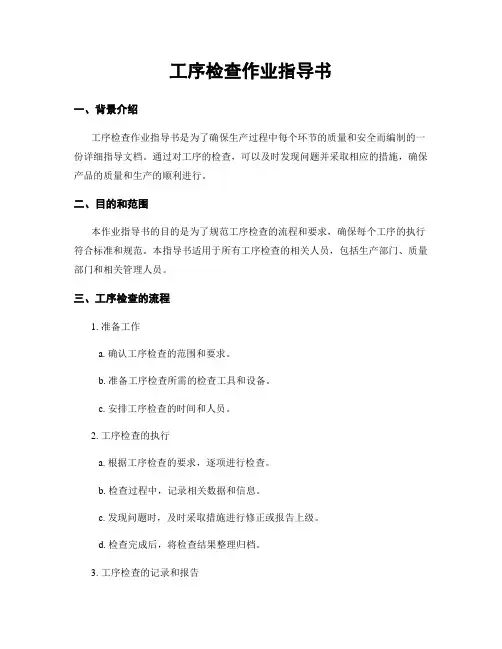 工序检查作业指导书

一、背景介绍

工序检查作业指导书是为了确保生产过程中每个环节的质量和安全而编制的一份详细指导文档。通过对工序的检查，可以及时发现问题并采取相应的措施，确保产品的质量和生产的顺利进行。

二、目的和范围

本作业指导书的目的是为了规范工序检查的流程和要求，确保每个工序的执行符合标准和规范。本指导书适用于所有工序检查的相关人员，包括生产部门、质量部门和相关管理人员。

三、工序检查的流程

1. 准备工作

a. 确认工序检查的范围和要求。

b. 准备工序检查所需的检查工具和设备。

c. 安排工序检查的时间和人员。

2. 工序检查的执行

a. 根据工序检查的要求，逐项进行检查。

b. 检查过程中，记录相关数据和信息。

c. 发现问题时，及时采取措施进行修正或报告上级。

d. 检查完成后，将检查结果整理归档。

3. 工序检查的记录和报告